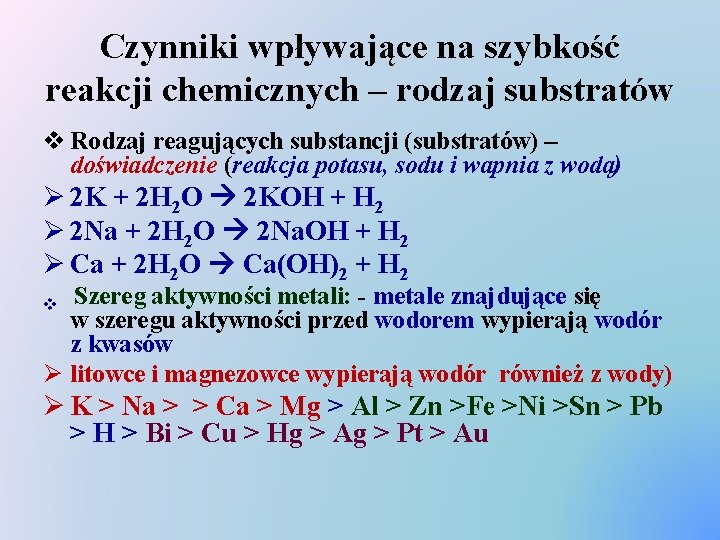 Czynniki wpływające na szybkość reakcji chemicznych – rodzaj substratów

❖ Rodzaj reagujących substancji (substratów) – doświadczenie (reakcja potasu, sodu i wapnia z wodą)

➢ $2K + 2H_2O \rightarrow 2KOH + H_2$

➢ $2Na + 2H_2O \rightarrow 2NaOH + H_2$

➢ $Ca + 2H_2O \rightarrow Ca(OH)_2 + H_2$

❖ Szereg aktywności metali: - metale znajdujące się w szeregu aktywności przed wodorem wypierają wodór z kwasów

➢ litowce i magnezowce wypierają wodór również z wody)

➢ K > Na > > Ca > Mg > Al > Zn >Fe >Ni >Sn > Pb > H > Bi > Cu > Hg > Ag > Pt > Au